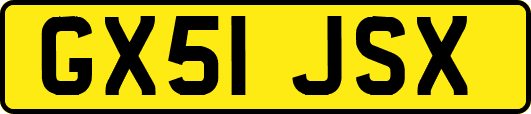 GX51 JSX